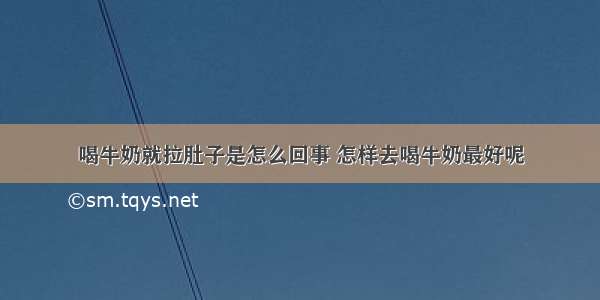 喝牛奶就拉肚子是怎么回事 怎样去喝牛奶最好呢

©sm.tqys.net